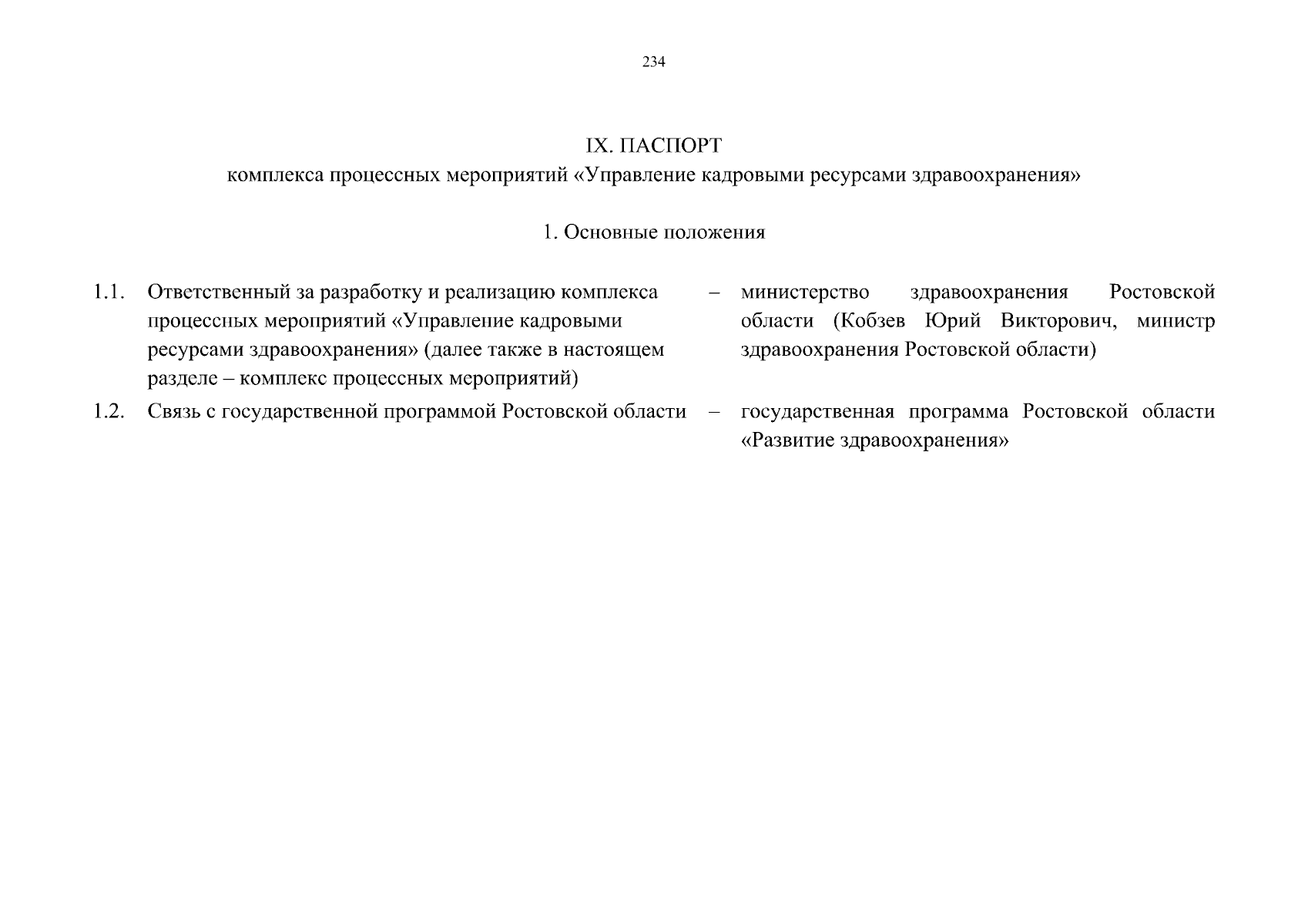 234

IX. ПАСПОРТ
комплекса процессных мероприятий «Управление кадровыми ресурсами здравоохранения»

1. Основные положения

| | | | |
|---|---|---|---|
| 1.1. | Ответственный за разработку и реализацию комплекса процессных мероприятий «Управление кадровыми ресурсами здравоохранения» (далее также в настоящем разделе – комплекс процессных мероприятий) | – | министерство здравоохранения Ростовской области (Кобзев Юрий Викторович, министр здравоохранения Ростовской области) |
| 1.2. | Связь с государственной программой Ростовской области | – | государственная программа Ростовской области «Развитие здравоохранения» |